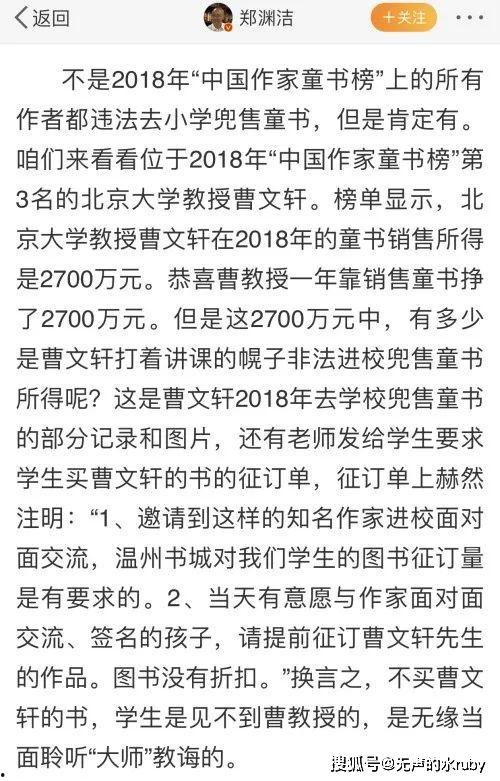 返回 郑渊洁 +关注 ···

不是2018年“中国作家童书榜”上的所有作者都违法去小学兜售童书，但是肯定有。咱们来看看位于2018年“中国作家童书榜”第3名的北京大学教授曹文轩。榜单显示，北京大学教授曹文轩在2018年的童书销售所得是2700万元。恭喜曹教授一年靠销售童书挣了2700万元。但是这2700万元中，有多少是曹文轩打着讲课的幌子非法进校兜售童书所得呢？这是曹文轩2018年去学校兜售童书的部分记录和图片，还有老师发给学生要求学生买曹文轩的书的征订单，征订单上赫然注明：“1、邀请到这样的知名作家进校面对面交流，温州书城对我们学生的图书征订量是有要求的。2、当天有意愿与作家面对面交流、签名的孩子，请提前征订曹文轩先生的作品。图书没有折扣。”换言之，不买曹文轩的书，学生是见不到曹教授的，是无缘当面聆听“大师”教诲的。

搜狐号@无声的水ruby